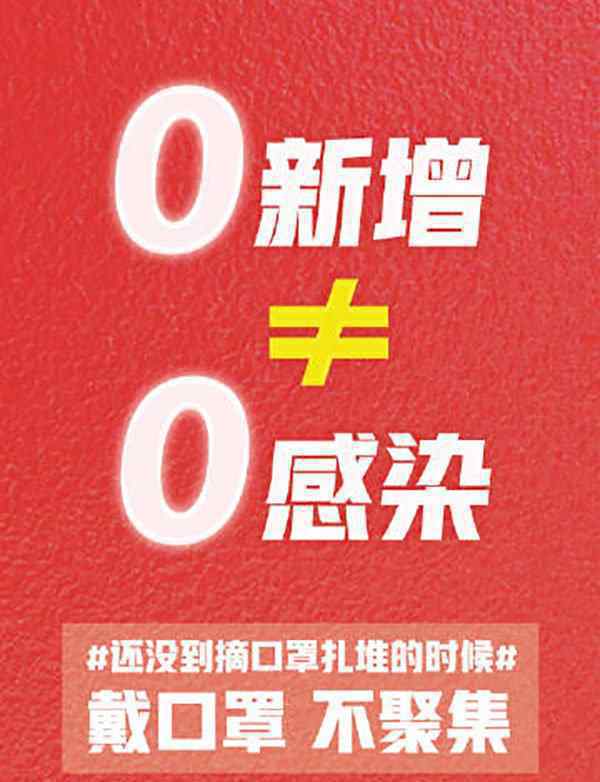 0新增
≠
0感染

#还没到摘口罩扎堆的时候#
戴口罩 不聚集